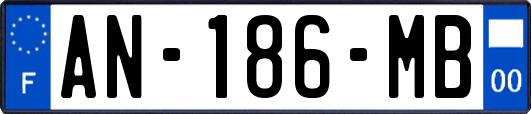 F
AN-186-MB
00